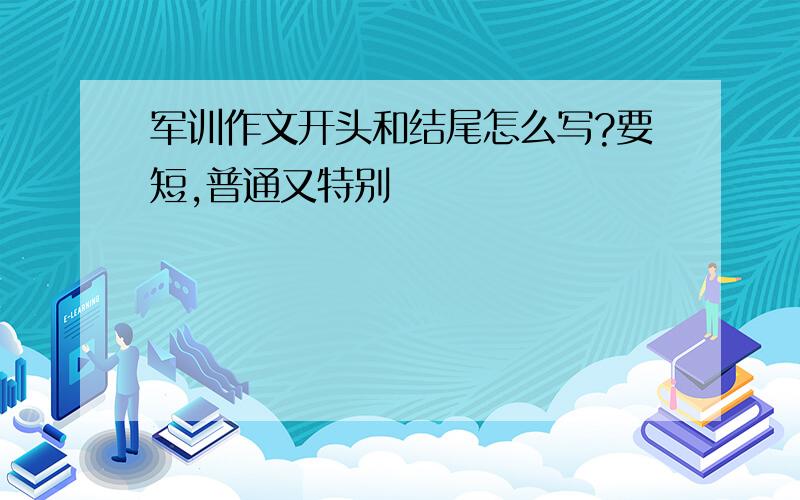 军训作文开头和结尾怎么写?要短,普通又特别

E-LEARNING